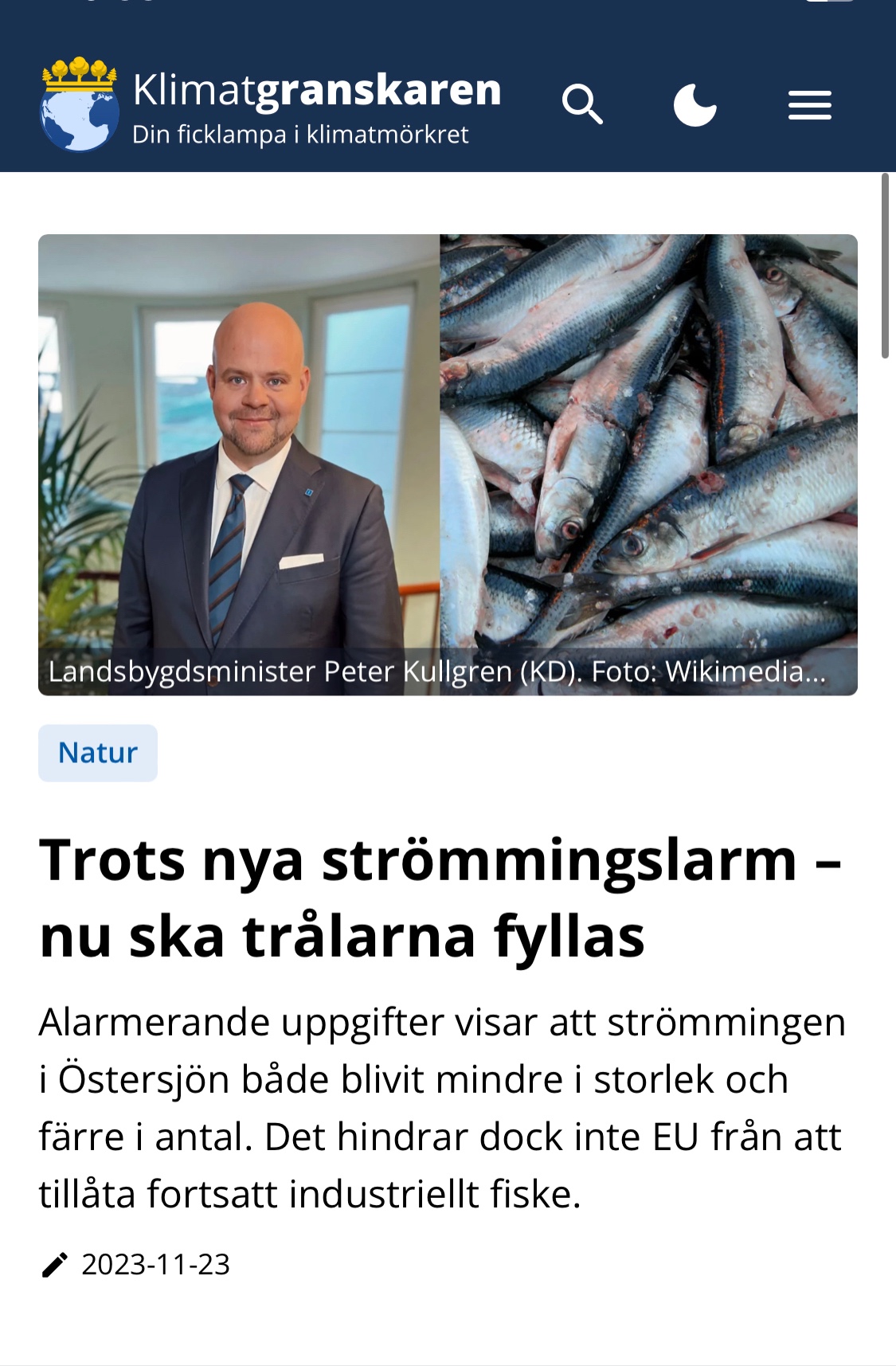 Klimatgranskaren
Din ficklampa i klimatmörkret

Landsbygdsminister Peter Kullgren (KD). Foto: Wikimedia...

Natur

Trots nya strömmingslarm – nu ska trålarna fyllas

Alarmerande uppgifter visar att strömmingen i Östersjön både blivit mindre i storlek och färre i antal. Det hindrar dock inte EU från att tillåta fortsatt industriellt fiske.

2023-11-23